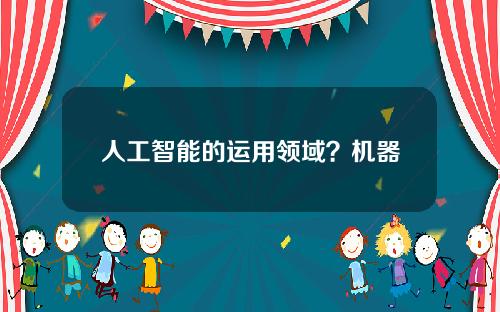 人工智能的运用领域？机器